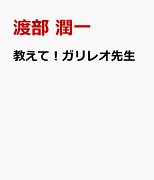 渡部 潤一

教えて！ガリレオ先生